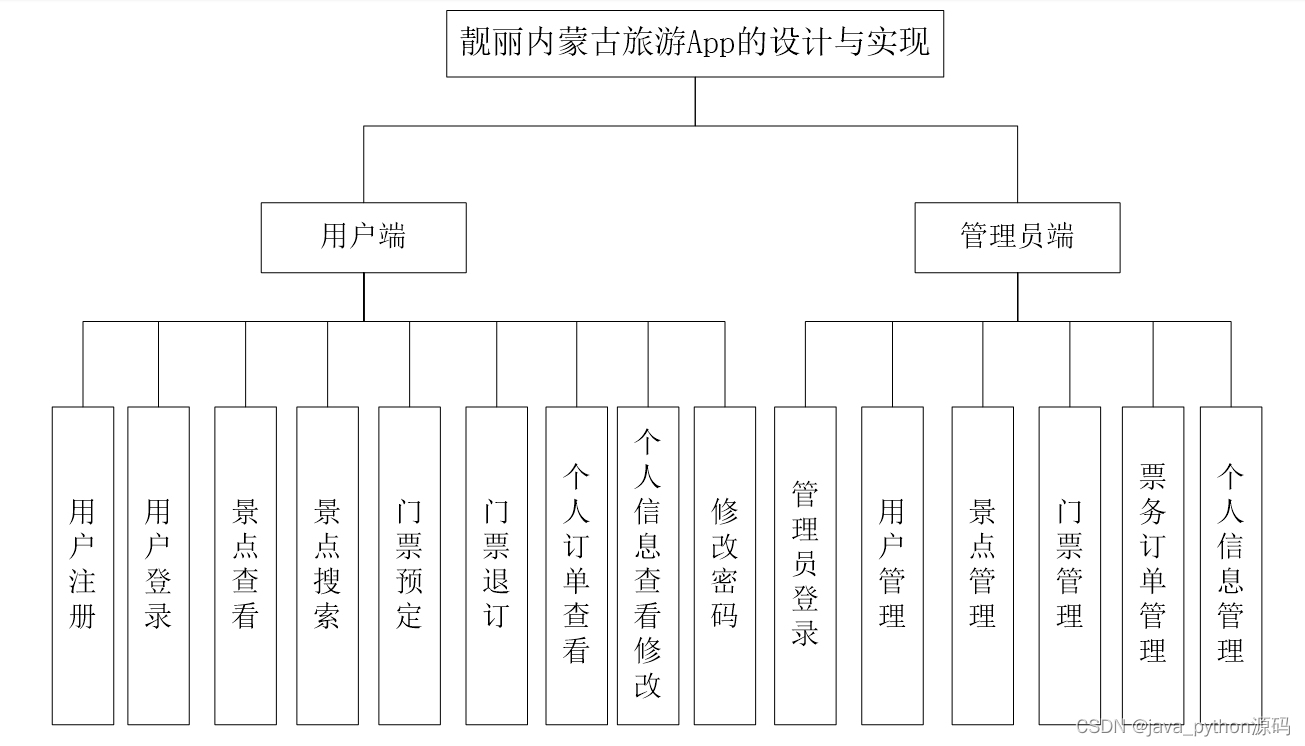 靓丽内蒙古旅游App的设计与实现

用户端

管理员端

用户注册

用户登录

景点查看

景点搜索

门票预定

门票退订

个人订单查看

个人信息查看修改

修改密码

管理员登录

用户管理

景点管理

门票管理

票务订单管理

个人信息管理

CSDN @java_python源码